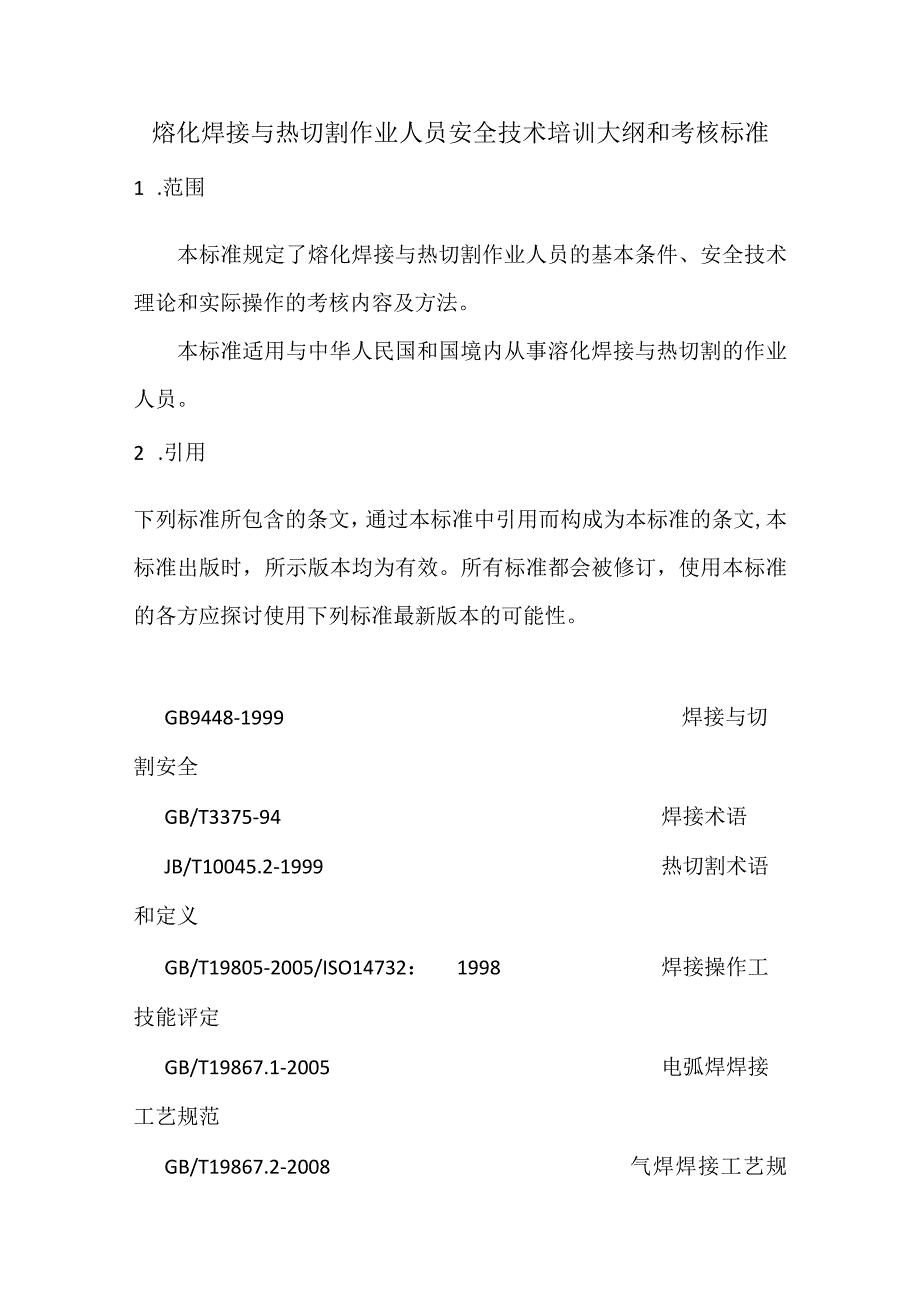 熔化焊接与热切割作业人员安全技术培训大纲和考核标准

1 .范围

本标准规定了熔化焊接与热切割作业人员的基本条件、安全技术理论和实际操作的考核内容及方法。

本标准适用与中华人民国和国境内从事溶化焊接与热切割的作业人员。

2 .引用

下列标准所包含的条文，通过本标准中引用而构成为本标准的条文，本标准出版时，所示版本均为有效。所有标准都会被修订，使用本标准的各方应探讨使用下列标准最新版本的可能性。

GB9448-1999 焊接与切割安全

GB/T3375-94 焊接术语

JB/T10045.2-1999 热切割术语和定义

GB/T19805-2005/ISO14732： 1998 焊接操作工技能评定

GB/T19867.1-2005 电弧焊焊接工艺规范

GB/T19867.2-2008 气焊焊接工艺规